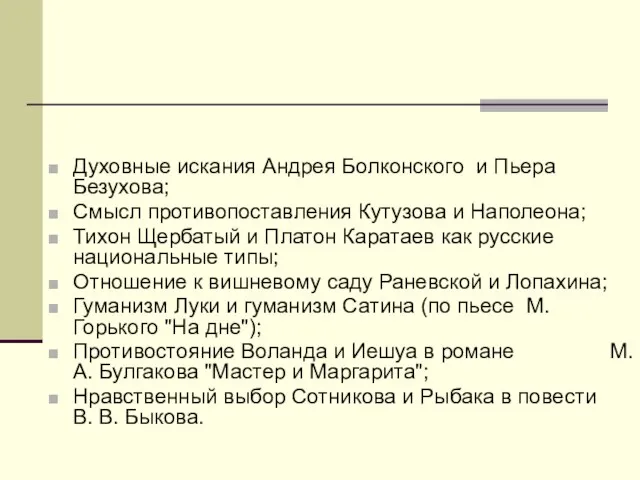 Духовные искания Андрея Болконского и Пьера Безухова;

Смысл противопоставления Кутузова и Наполеона;

Тихон Щербатый и Платон Каратаев как русские национальные типы;

Отношение к вишневому саду Раневской и Лопахина;

Гуманизм Луки и гуманизм Сатина (по пьесе М. Горького "На дне");

Противостояние Воланда и Иешуа в романе М. А. Булгакова "Мастер и Маргарита";

Нравственный выбор Сотникова и Рыбака в повести В. В. Быкова.